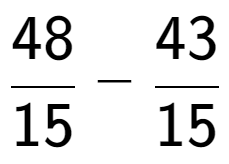 $\frac{48}{15} - \frac{43}{15}$